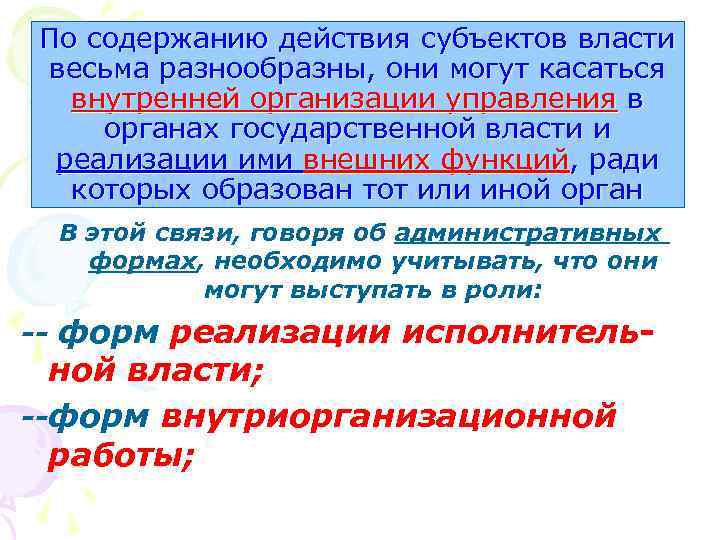 По содержанию действия субъектов власти весьма разнообразны, они могут касаться внутренней организации управления в органах государственной власти и реализации ими внешних функций, ради которых образован тот или иной орган

В этой связи, говоря об административных формах, необходимо учитывать, что они могут выступать в роли:

-- форм реализации исполнительной власти;

--форм внутриорганизационной работы;